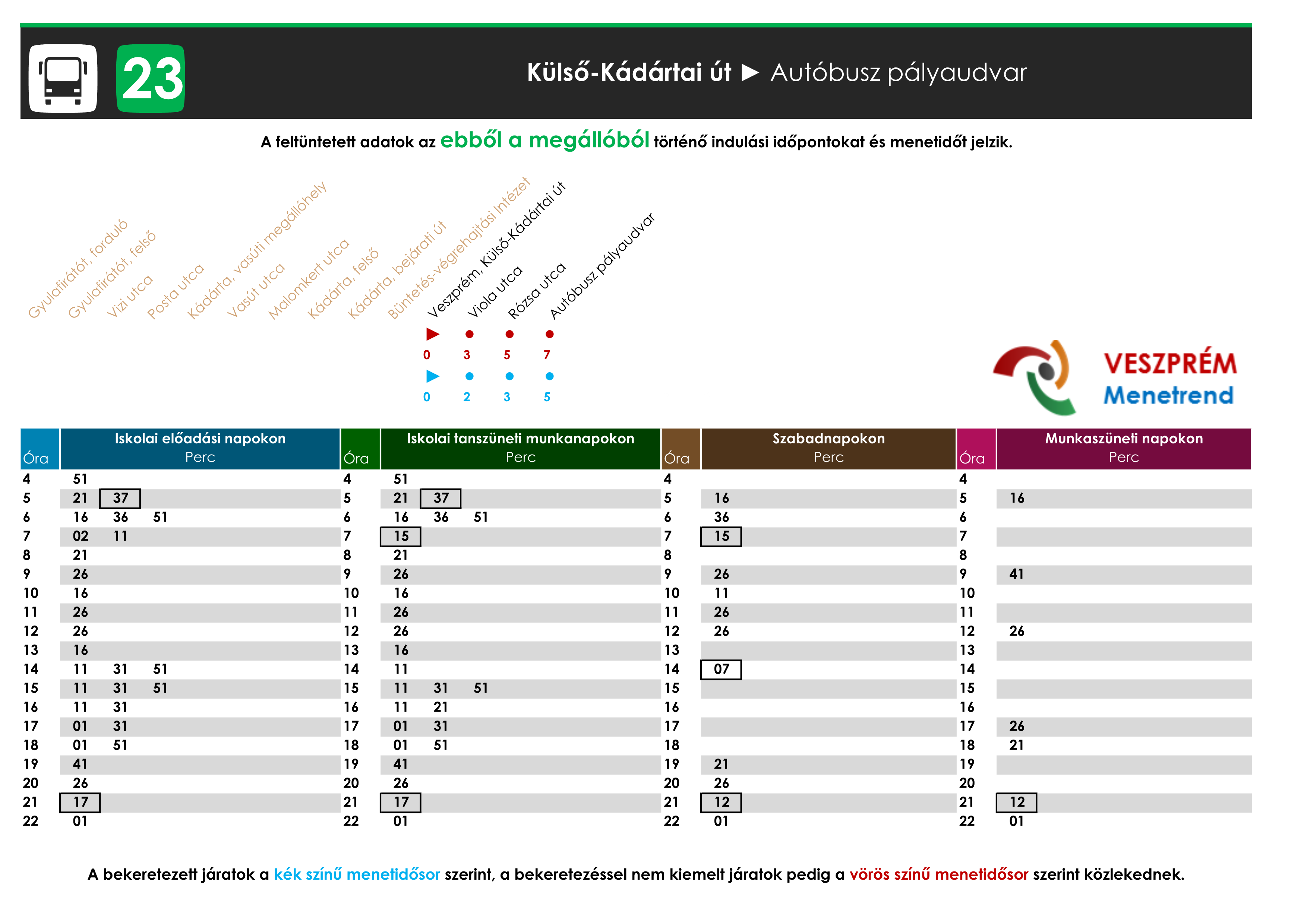 23

Külső-Kádártai út ► Autóbusz pályaudvar

A feltüntetett adatok az ebből a megállóból történő indulási időpontokat és menetidőt jelzik.

Gyulafirátót, forduló
Gyulafirátót, felső
Vizi utca
Posta utca
Kádárta, vasúti megállóhely
Vasút utca
Malomkert utca
Kádárta, felső
Kádárta, bejárati út
Büntetés-végrehajtási Intézet
Veszprém, Külső-Kádártai út
Viola utca
Rózsa utca
Autóbusz pályaudvar

0 3 5 7
0 2 3 5

VESZPRÉM Menetrend

| Óra | Iskolai előadási napokon Perc | Óra | Iskolai tanszüneti munkanapokon Perc | Óra | Szabadnapokon Perc | Óra | Munkaszüneti napokon Perc |
|---|---|---|---|---|---|---|---|
| 4 | 51 | 4 | 51 | 4 | | 4 | |
| 5 | 21 37 | 5 | 21 37 | 5 | 16 | 5 | 16 |
| 6 | 16 36 51 | 6 | 16 36 51 | 6 | 36 | 6 | |
| 7 | 02 11 | 7 | 15 | 7 | 15 | 7 | |
| 8 | 21 | 8 | 21 | 8 | | 8 | |
| 9 | 26 | 9 | 26 | 9 | 26 | 9 | 41 |
| 10 | 16 | 10 | 16 | 10 | 11 | 10 | |
| 11 | 26 | 11 | 26 | 11 | 26 | 11 | |
| 12 | 26 | 12 | 26 | 12 | 26 | 12 | 26 |
| 13 | 16 | 13 | 16 | 13 | | 13 | |
| 14 | 11 31 51 | 14 | 11 | 14 | 07 | 14 | |
| 15 | 11 31 51 | 15 | 11 31 51 | 15 | | 15 | |
| 16 | 11 31 | 16 | 11 21 | 16 | | 16 | |
| 17 | 01 31 | 17 | 01 31 | 17 | | 17 | 26 |
| 18 | 01 51 | 18 | 01 51 | 18 | | 18 | 21 |
| 19 | 41 | 19 | 41 | 19 | 21 | 19 | |
| 20 | 26 | 20 | 26 | 20 | 26 | 20 | |
| 21 | 17 | 21 | 17 | 21 | 12 | 21 | 12 |
| 22 | 01 | 22 | 01 | 22 | 01 | 22 | 01 |

A bekeretezett járatok a kék színű menetidősor szerint, a bekeretezéssel nem kiemelt járatok pedig a vörös színű menetidősor szerint közlekednek.